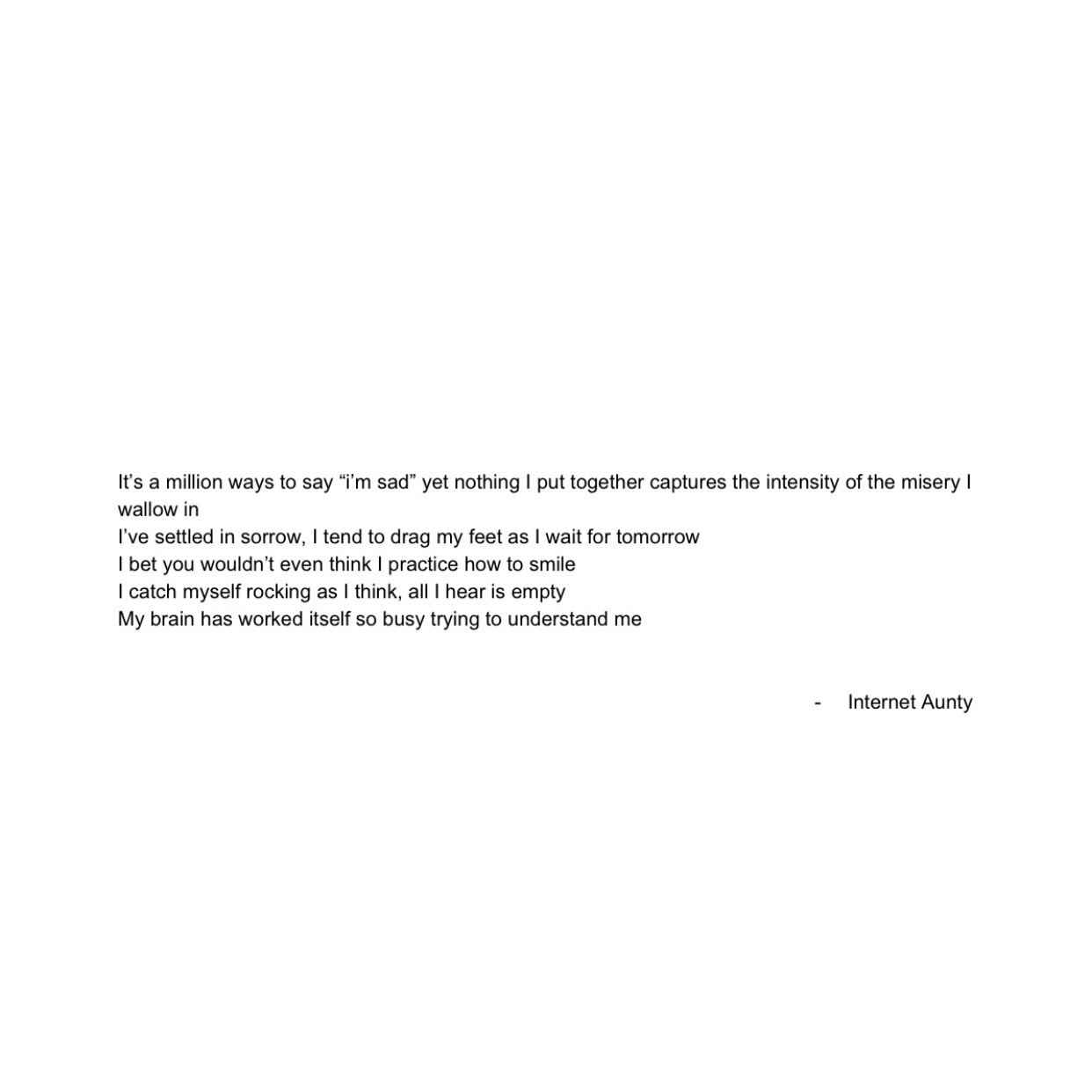 It's a million ways to say "i'm sad" yet nothing I put together captures the intensity of the misery I wallow in
I've settled in sorrow, I tend to drag my feet as I wait for tomorrow
I bet you wouldn't even think I practice how to smile
I catch myself rocking as I think, all I hear is empty
My brain has worked itself so busy trying to understand me

- Internet Aunty